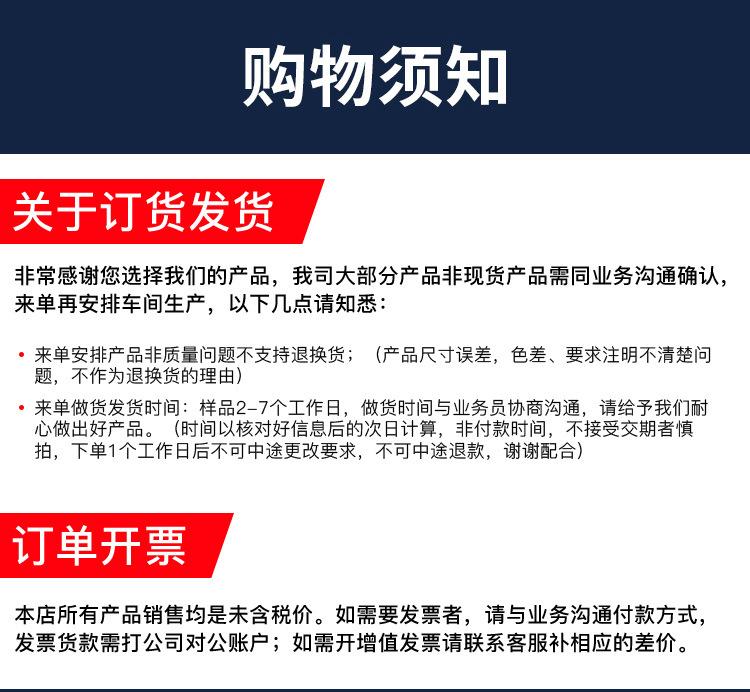 购物须知

关于订货发货

非常感谢您选择我们的产品，我司大部分产品非现货产品需同业务沟通确认，来单再安排车间生产，以下几点请知悉：

• 来单安排产品非质量问题不支持退换货；（产品尺寸误差，色差、要求注明不清楚问题，不作为退换货的理由）

• 来单做货发货时间：样品2-7个工作日，做货时间与业务员协商沟通，请给予我们耐心做出好产品。（时间以核对好信息后的次日计算，非付款时间，不接受交期者慎拍，下单1个工作日后不可中途更改要求，不可中途退款，谢谢配合）

订单开票

本店所有产品销售均是未含税价。如需要发票者，请与业务沟通付款方式，发票货款需打公司对公账户；如需开增值发票请联系客服补相应的差价。